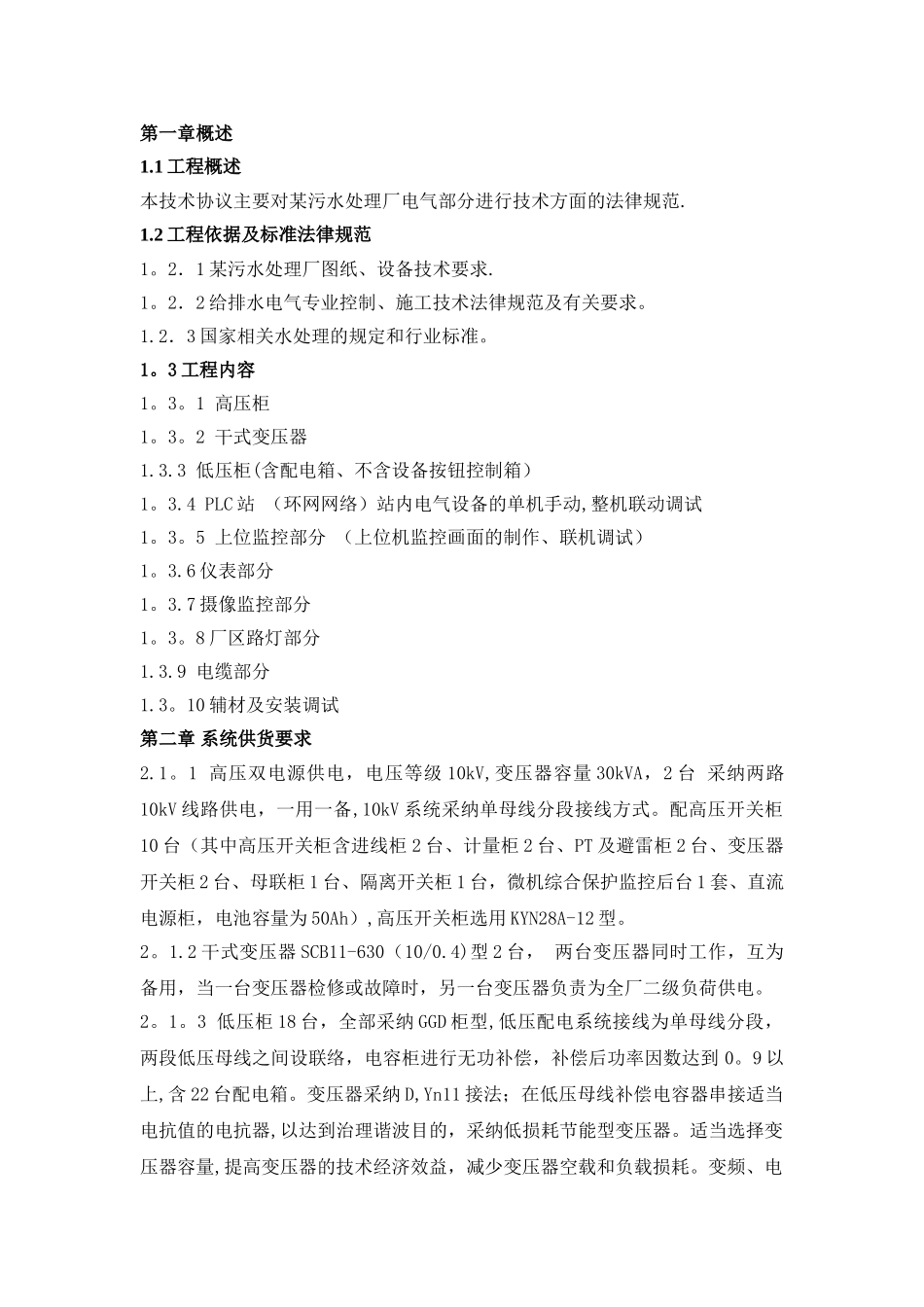 第一章概述

1.1 工程概述

本技术协议主要对某污水处理厂电气部分进行技术方面的法律规范.

1.2 工程依据及标准法律规范

1。2．1 某污水处理厂图纸、设备技术要求.

1。2．2 给排水电气专业控制、施工技术法律规范及有关要求。

1.2．3 国家相关水处理的规定和行业标准。

1。3 工程内容

1。3。1 高压柜

1。3。2 干式变压器

1.3.3 低压柜(含配电箱、不含设备按钮控制箱）

1。3.4 PLC 站 （环网网络）站内电气设备的单机手动,整机联动调试

1。3。5 上位监控部分 （上位机监控画面的制作、联机调试）

1。3.6 仪表部分

1。3.7 摄像监控部分

1。3。8 厂区路灯部分

1.3.9 电缆部分

1.3。10 辅材及安装调试

第二章 系统供货要求

2.1。1 高压双电源供电，电压等级 10kV,变压器容量 30kVA，2 台 采纳两路 10kV 线路供电，一用一备,10kV 系统采纳单母线分段接线方式。配高压开关柜 10 台（其中高压开关柜含进线柜 2 台、计量柜 2 台、PT 及避雷柜 2 台、变压器开关柜 2 台、母联柜 1 台、隔离开关柜 1 台，微机综合保护监控后台 1 套、直流电源柜，电池容量为 50Ah）,高压开关柜选用 KYN28A-12 型。

2。1.2 干式变压器 SCB11-630（10/0.4）型 2 台， 两台变压器同时工作，互为备用，当一台变压器检修或故障时，另一台变压器负责为全厂二级负荷供电。

2。1。3 低压柜 18 台，全部采纳 GGD 柜型,低压配电系统接线为单母线分段，两段低压母线之间设联络，电容柜进行无功补偿，补偿后功率因数达到 0。9 以上,含 22 台配电箱。变压器采纳 D,Yn11 接法；在低压母线补偿电容器串接适当电抗值的电抗器,以达到治理谐波目的，采纳低损耗节能型变压器。适当选择变压器容量,提高变压器的技术经济效益，减少变压器空载和负载损耗。变频、电